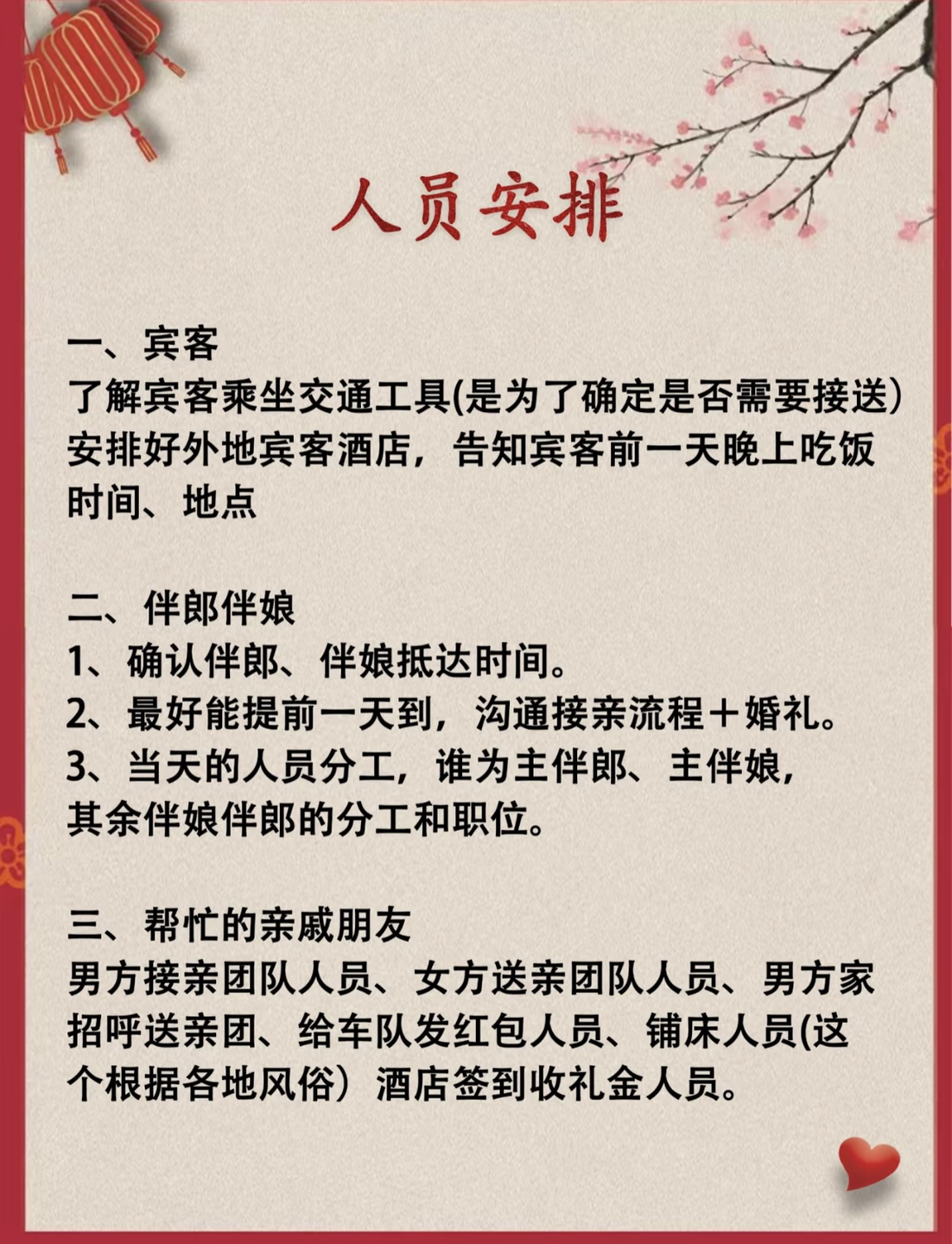 人员安排

一、宾客
了解宾客乘坐交通工具(是为了确定是否需要接送)安排好外地宾客酒店，告知宾客前一天晚上吃饭时间、地点

二、伴郎伴娘
1、确认伴郎、伴娘抵达时间。
2、最好能提前一天到，沟通接亲流程＋婚礼。
3、当天的人员分工，谁为主伴郎、主伴娘，其余伴娘伴郎的分工和职位。

三、帮忙的亲戚朋友
男方接亲团队人员、女方送亲团队人员、男方家招呼送亲团、给车队发红包人员、铺床人员(这个根据各地风俗）酒店签到收礼金人员。